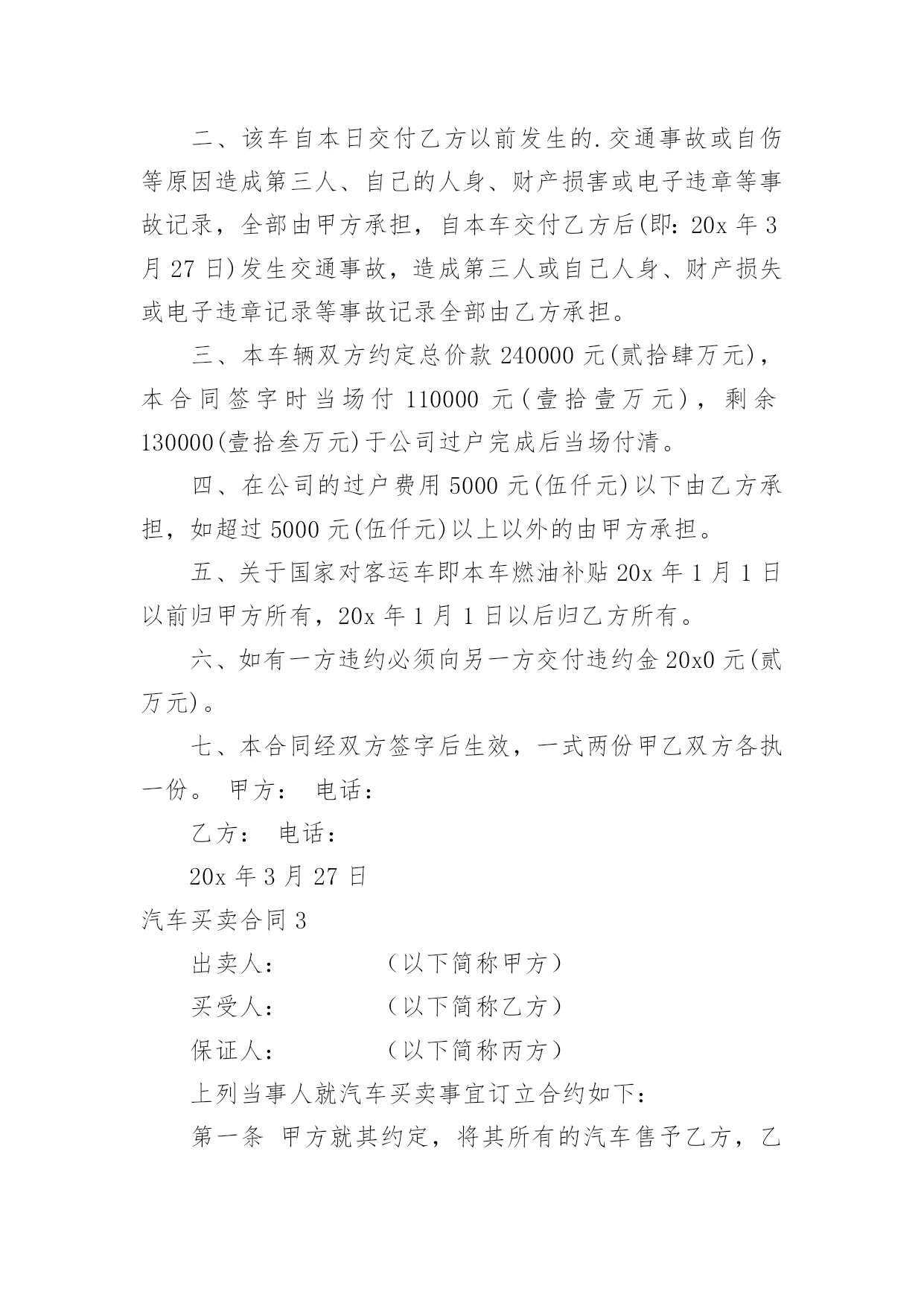 二、该车自本日交付乙方以前发生的.交通事故或自伤等原因造成第三人、自己的人身、财产损害或电子违章等事故记录，全部由甲方承担，自本车交付乙方后(即：20x 年 3 月 27 日)发生交通事故，造成第三人或自己人身、财产损失或电子违章记录等事故记录全部由乙方承担。

三、本车辆双方约定总价款 240000 元(贰拾肆万元)，本合同签字时当场付 110000 元(壹拾壹万元)，剩余 130000(壹拾叁万元)于公司过户完成后当场付清。

四、在公司的过户费用 5000 元(伍仟元)以下由乙方承担，如超过 5000 元(伍仟元)以上以外的由甲方承担。

五、关于国家对客运车即本车燃油补贴 20x 年 1 月 1 日以前归甲方所有，20x 年 1 月 1 日以后归乙方所有。

六、如有一方违约必须向另一方交付违约金 20x0 元(贰万元)。

七、本合同经双方签字后生效，一式两份甲乙双方各执一份。 甲方： 电话：

乙方： 电话：

20x 年 3 月 27 日

汽车买卖合同 3

出卖人： （以下简称甲方）

买受人： （以下简称乙方）

保证人： （以下简称丙方）

上列当事人就汽车买卖事宜订立合约如下：

第一条 甲方就其约定，将其所有的汽车售予乙方，乙